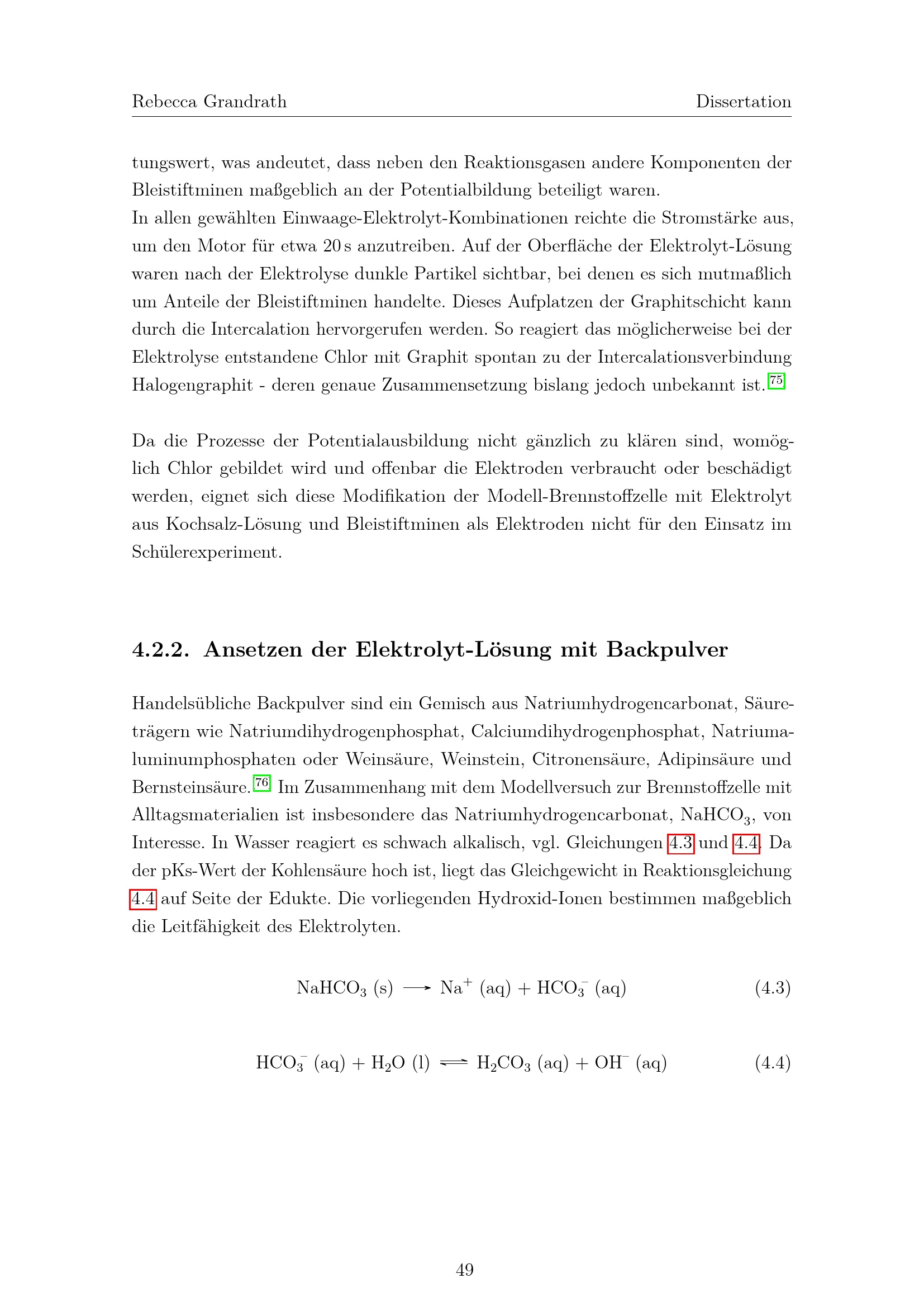 Rebecca Grandrath Dissertation

tungswert, was andeutet, dass neben den Reaktionsgasen andere Komponenten der Bleistiftminen maßgeblich an der Potentialbildung beteiligt waren.
In allen gewählten Einwaage-Elektrolyt-Kombinationen reichte die Stromstärke aus, um den Motor für etwa 20 s anzutreiben. Auf der Oberfläche der Elektrolyt-Lösung waren nach der Elektrolyse dunkle Partikel sichtbar, bei denen es sich mutmaßlich um Anteile der Bleistiftminen handelte. Dieses Aufplatzen der Graphitschicht kann durch die Intercalation hervorgerufen werden. So reagiert das möglicherweise bei der Elektrolyse entstandene Chlor mit Graphit spontan zu der Intercalationsverbindung Halogengraphit - deren genaue Zusammensetzung bislang jedoch unbekannt ist.$^{75}$

Da die Prozesse der Potentialausbildung nicht gänzlich zu klären sind, womöglich Chlor gebildet wird und offenbar die Elektroden verbraucht oder beschädigt werden, eignet sich diese Modifikation der Modell-Brennstoffzelle mit Elektrolyt aus Kochsalz-Lösung und Bleistiftminen als Elektroden nicht für den Einsatz im Schülerexperiment.

4.2.2. Ansetzen der Elektrolyt-Lösung mit Backpulver

Handelsübliche Backpulver sind ein Gemisch aus Natriumhydrogencarbonat, Säureträgern wie Natriumdihydrogenphosphat, Calciumdihydrogenphosphat, Natriumaluminumphosphaten oder Weinsäure, Weinstein, Citronensäure, Adipinsäure und Bernsteinsäure.$^{76}$ Im Zusammenhang mit dem Modellversuch zur Brennstoffzelle mit Alltagsmaterialien ist insbesondere das Natriumhydrogencarbonat, $NaHCO_3$, von Interesse. In Wasser reagiert es schwach alkalisch, vgl. Gleichungen 4.3 und 4.4. Da der pKs-Wert der Kohlensäure hoch ist, liegt das Gleichgewicht in Reaktionsgleichung 4.4 auf Seite der Edukte. Die vorliegenden Hydroxid-Ionen bestimmen maßgeblich die Leitfähigkeit des Elektrolyten.

$NaHCO_3 (s) \longrightarrow Na^+ (aq) + HCO_3^- (aq)$ (4.3)

$HCO_3^- (aq) + H_2O (l) \rightleftharpoons H_2CO_3 (aq) + OH^- (aq)$ (4.4)

49